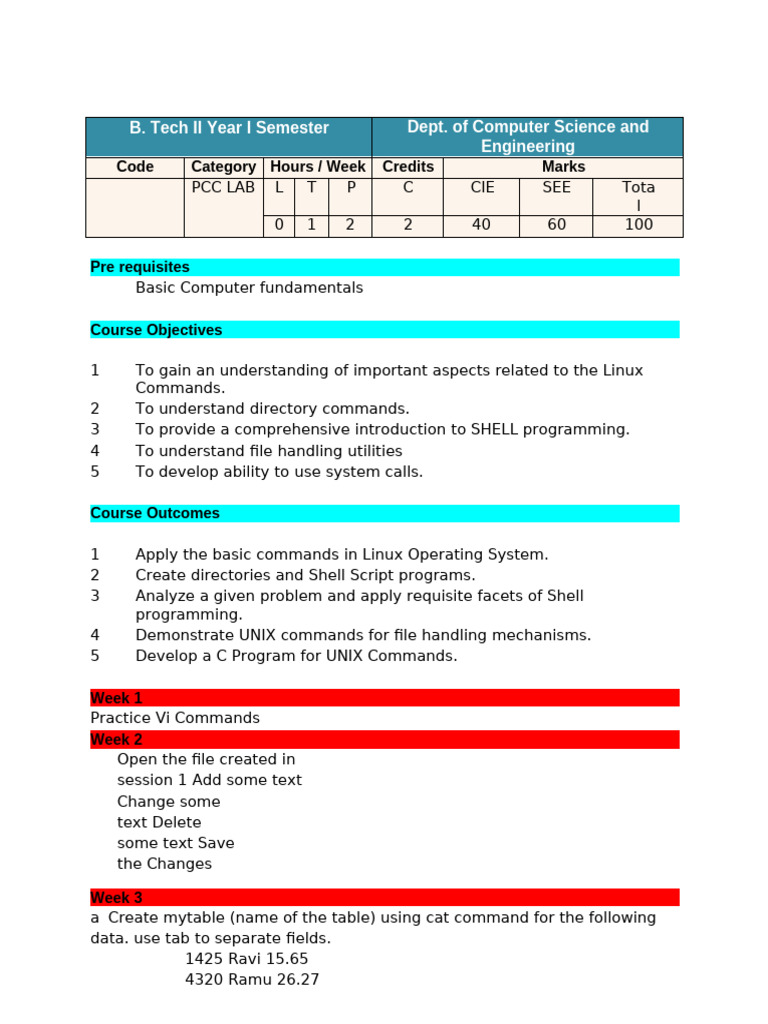 | B. Tech II Year I Semester | | | | | Dept. of Computer Science and Engineering | | | |
|---|---|---|---|---|---|---|---|---|
| Code | Category | Hours / Week | | | Credits | Marks | | |
| | PCC LAB | L | T | P | C | CIE | SEE | Total |
| | | 0 | 1 | 2 | 2 | 40 | 60 | 100 |

Pre requisites

Basic Computer fundamentals

Course Objectives

1 To gain an understanding of important aspects related to the Linux Commands.
2 To understand directory commands.
3 To provide a comprehensive introduction to SHELL programming.
4 To understand file handling utilities
5 To develop ability to use system calls.

Course Outcomes

1 Apply the basic commands in Linux Operating System.
2 Create directories and Shell Script programs.
3 Analyze a given problem and apply requisite facets of Shell programming.
4 Demonstrate UNIX commands for file handling mechanisms.
5 Develop a C Program for UNIX Commands.

Week 1
Practice Vi Commands
Week 2
Open the file created in session 1 Add some text Change some text Delete some text Save the Changes

Week 3
a Create mytable (name of the table) using cat command for the following data. use tab to separate fields.
1425 Ravi 15.65
4320 Ramu 26.27